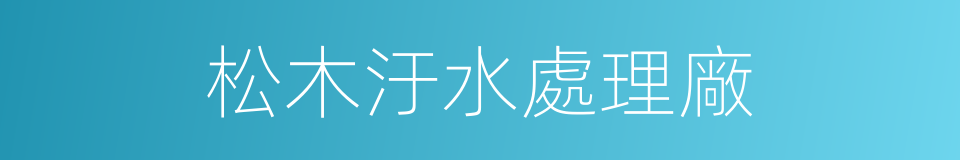 松木汙水處理廠